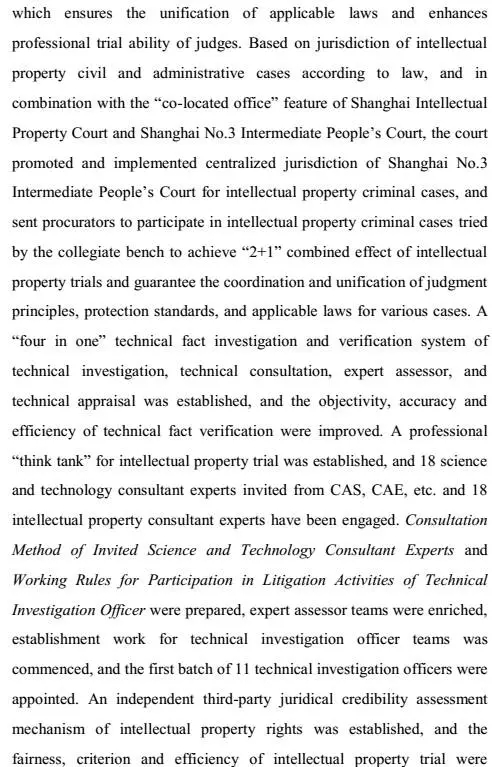 which ensures the unification of applicable laws and enhances professional trial ability of judges. Based on jurisdiction of intellectual property civil and administrative cases according to law, and in combination with the “co-located office” feature of Shanghai Intellectual Property Court and Shanghai No.3 Intermediate People’s Court, the court promoted and implemented centralized jurisdiction of Shanghai No.3 Intermediate People’s Court for intellectual property criminal cases, and sent procurators to participate in intellectual property criminal cases tried by the collegiate bench to achieve “2+1” combined effect of intellectual property trials and guarantee the coordination and unification of judgment principles, protection standards, and applicable laws for various cases. A “four in one” technical fact investigation and verification system of technical investigation, technical consultation, expert assessor, and technical appraisal was established, and the objectivity, accuracy and efficiency of technical fact verification were improved. A professional “think tank” for intellectual property trial was established, and 18 science and technology consultant experts invited from CAS, CAE, etc. and 18 intellectual property consultant experts have been engaged. Consultation Method of Invited Science and Technology Consultant Experts and Working Rules for Participation in Litigation Activities of Technical Investigation Officer were prepared, expert assessor teams were enriched, establishment work for technical investigation officer teams was commenced, and the first batch of 11 technical investigation officers were appointed. An independent third-party juridical credibility assessment mechanism of intellectual property rights was established, and the fairness, criterion and efficiency of intellectual property trial were